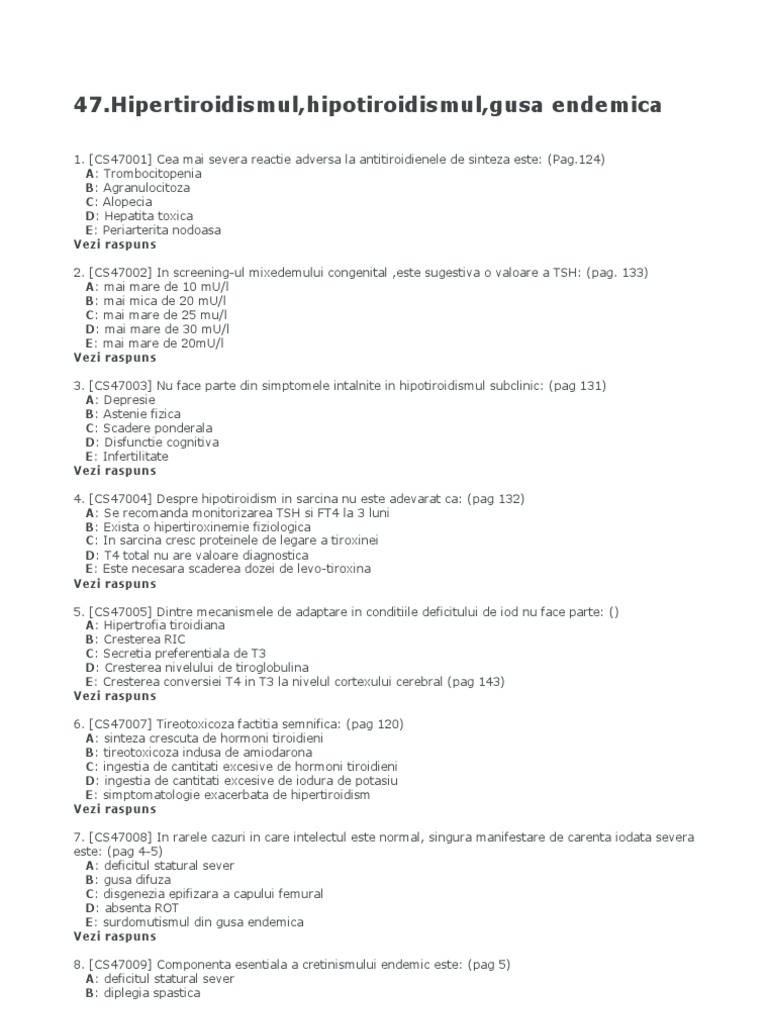 47.Hipertiroidismul,hipotiroidismul,gusa endemica

1. [CS47001] Cea mai severa reactie adversa la antitiroidienele de sinteza este: (Pag.124)
A: Trombocitopenia
B: Agranulocitoza
C: Alopecia
D: Hepatita toxica
E: Periarterita nodoasa
Vezi raspuns

2. [CS47002] In screening-ul mixedemului congenital ,este sugestiva o valoare a TSH: (pag. 133)
A: mai mare de 10 mU/l
B: mai mica de 20 mU/l
C: mai mare de 25 mu/l
D: mai mare de 30 mU/l
E: mai mare de 20mU/l
Vezi raspuns

3. [CS47003] Nu face parte din simptomele intalnite in hipotiroidismul subclinic: (pag 131)
A: Depresie
B: Astenie fizica
C: Scadere ponderala
D: Disfunctie cognitiva
E: Infertilitate
Vezi raspuns

4. [CS47004] Despre hipotiroidism in sarcina nu este adevarat ca: (pag 132)
A: Se recomanda monitorizarea TSH si FT4 la 3 luni
B: Exista o hipertiroxinemie fiziologica
C: In sarcina cresc proteinele de legare a tiroxinei
D: T4 total nu are valoare diagnostica
E: Este necesara scaderea dozei de levo-tiroxina
Vezi raspuns

5. [CS47005] Dintre mecanismele de adaptare in conditiile deficitului de iod nu face parte: ()
A: Hipertrofia tiroidiana
B: Cresterea RIC
C: Secretia preferentiala de T3
D: Cresterea nivelului de tiroglobulina
E: Cresterea conversiei T4 in T3 la nivelul cortexului cerebral (pag 143)
Vezi raspuns

6. [CS47007] Tireotoxicoza factitia semnifica: (pag 120)
A: sinteza crescuta de hormoni tiroidieni
B: tireotoxicoza indusa de amiodarona
C: ingestia de cantitati excesive de hormoni tiroidieni
D: ingestia de cantitati excesive de iodura de potasiu
E: simptomatologie exacerbata de hipertiroidism
Vezi raspuns

7. [CS47008] In rarele cazuri in care intelectul este normal, singura manifestare de carenta iodata severa este: (pag 4-5)
A: deficitul statural sever
B: gusa difuza
C: disgenezia epifizara a capului femural
D: absenta ROT
E: surdomutismul din gusa endemica
Vezi raspuns

8. [CS47009] Componenta esentiala a cretinismului endemic este: (pag 5)
A: deficitul statural sever
B: diplegia spastica